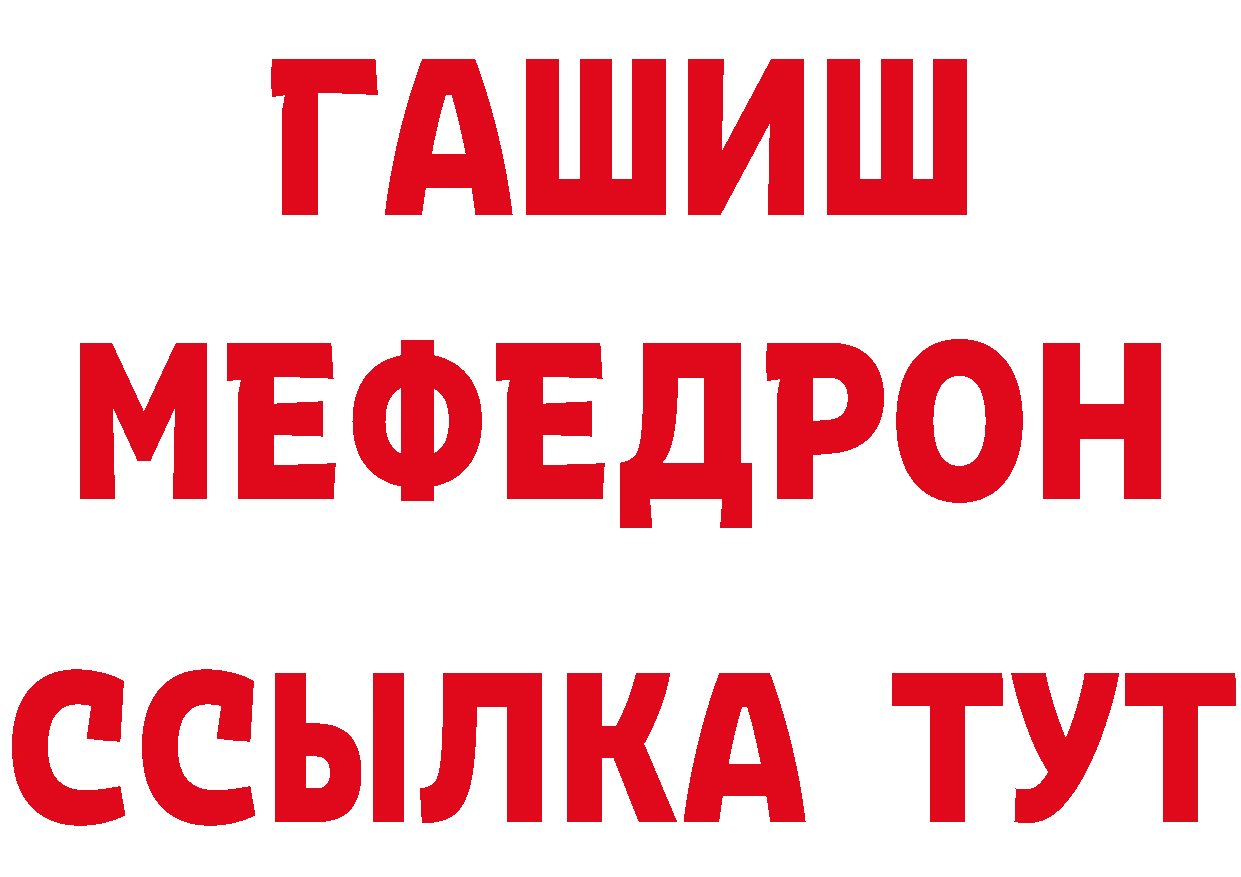 ГАШИШ
МЕФЕДРОН
ССЫЛКА ТУТ